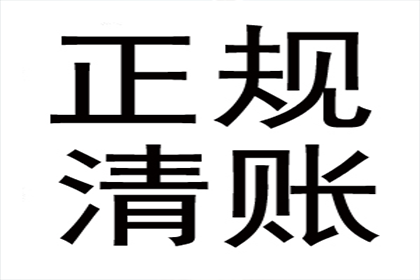 正规
清账